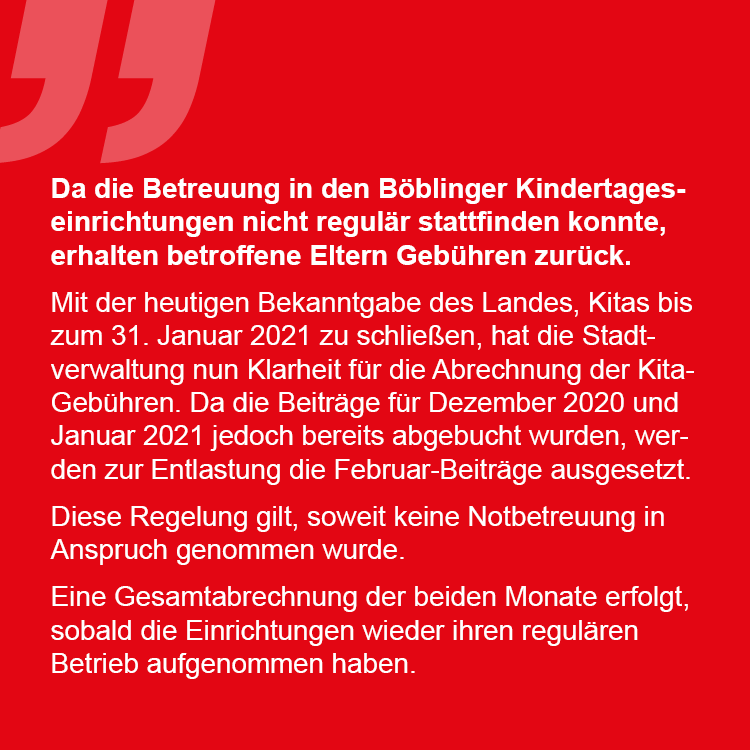 Da die Betreuung in den Böblinger Kindertageseinrichtungen nicht regulär stattfinden konnte, erhalten betroffene Eltern Gebühren zurück.

Mit der heutigen Bekanntgabe des Landes, Kitas bis zum 31. Januar 2021 zu schließen, hat die Stadtverwaltung nun Klarheit für die Abrechnung der Kita-Gebühren. Da die Beiträge für Dezember 2020 und Januar 2021 jedoch bereits abgebucht wurden, werden zur Entlastung die Februar-Beiträge ausgesetzt.

Diese Regelung gilt, soweit keine Notbetreuung in Anspruch genommen wurde.

Eine Gesamtabrechnung der beiden Monate erfolgt, sobald die Einrichtungen wieder ihren regulären Betrieb aufgenommen haben.